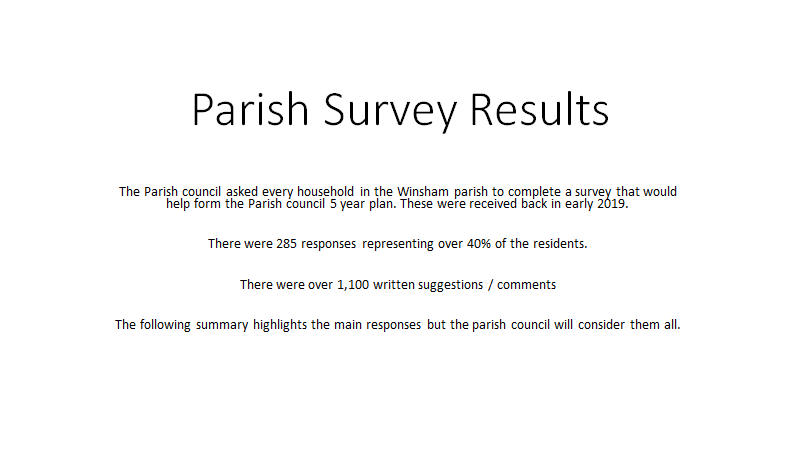 Parish Survey Results

The Parish council asked every household in the Winsham parish to complete a survey that would help form the Parish council 5 year plan. These were received back in early 2019.

There were 285 responses representing over 40% of the residents.

There were over 1,100 written suggestions / comments

The following summary highlights the main responses but the parish council will consider them all.